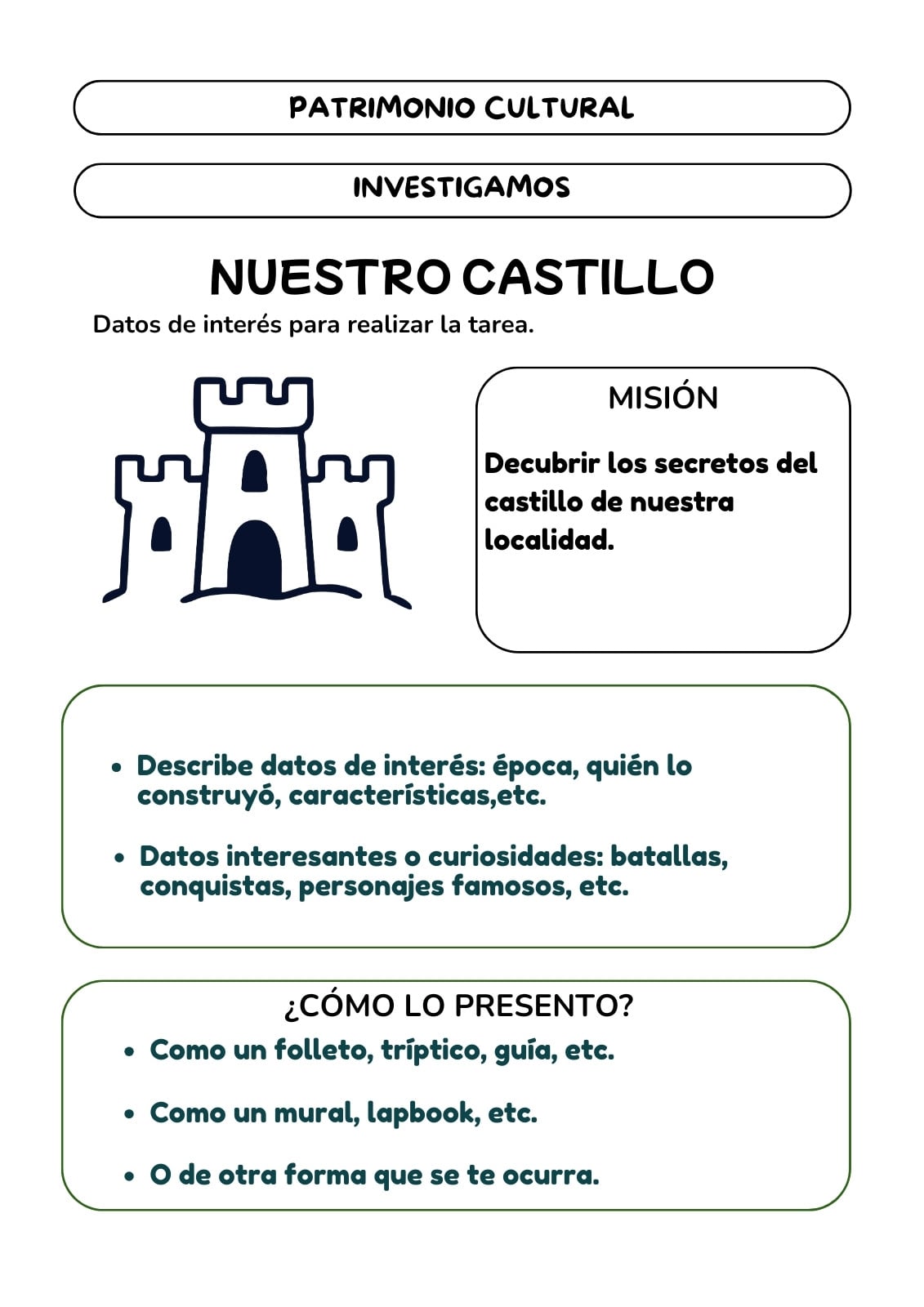 PATRIMONIO CULTURAL

INVESTIGAMOS

NUESTRO CASTILLO

Datos de interés para realizar la tarea.

MISIÓN

Decubrir los secretos del castillo de nuestra localidad.

- Describe datos de interés: época, quién lo construyó, características,etc.
- Datos interesantes o curiosidades: batallas, conquistas, personajes famosos, etc.

¿CÓMO LO PRESENTO?

- Como un folleto, tríptico, guía, etc.
- Como un mural, lapbook, etc.
- O de otra forma que se te ocurra.